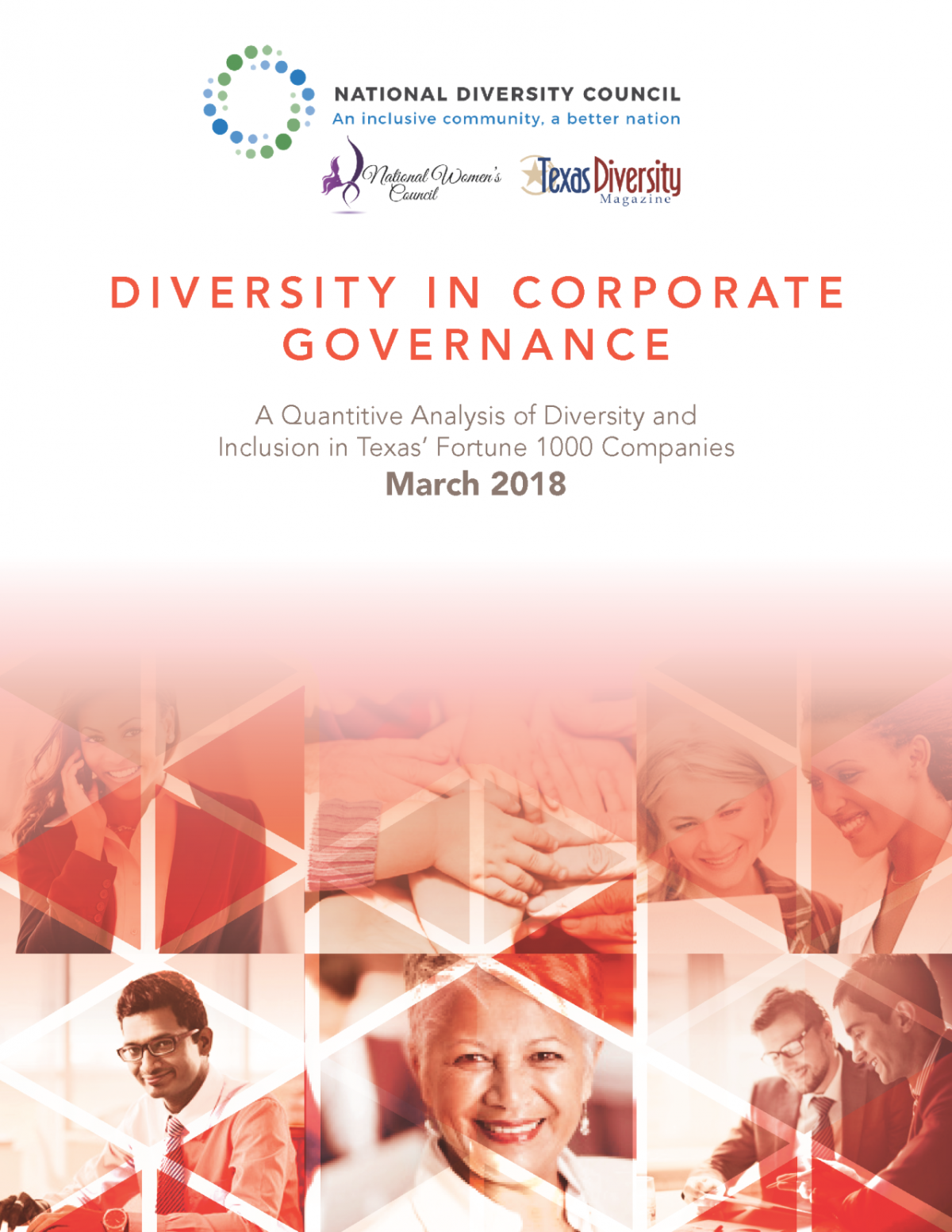 NATIONAL DIVERSITY COUNCIL
An inclusive community, a better nation

National Women's Council

Texas Diversity Magazine

DIVERSITY IN CORPORATE GOVERNANCE

A Quantitive Analysis of Diversity and Inclusion in Texas' Fortune 1000 Companies
March 2018